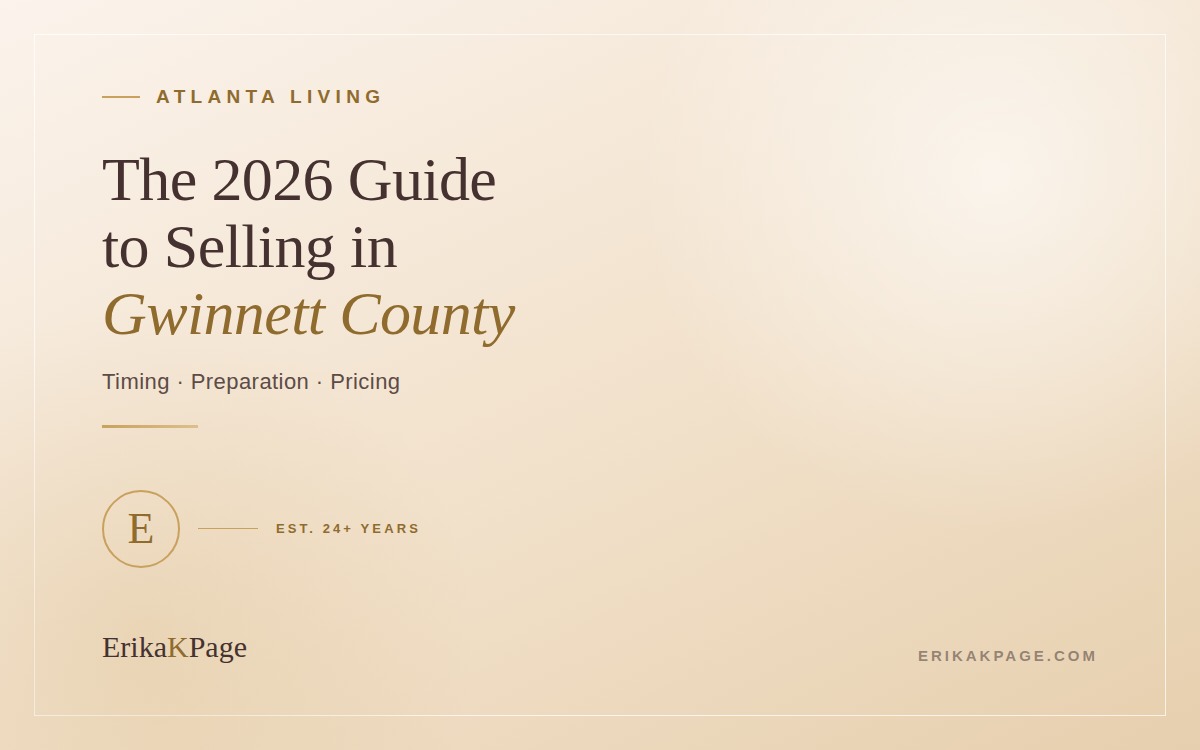 ATLANTA LIVING

The 2026 Guide to Selling in Gwinnett County

Timing · Preparation · Pricing

E

EST. 24+ YEARS

ErikaKPage

ERIKAKPAGE.COM